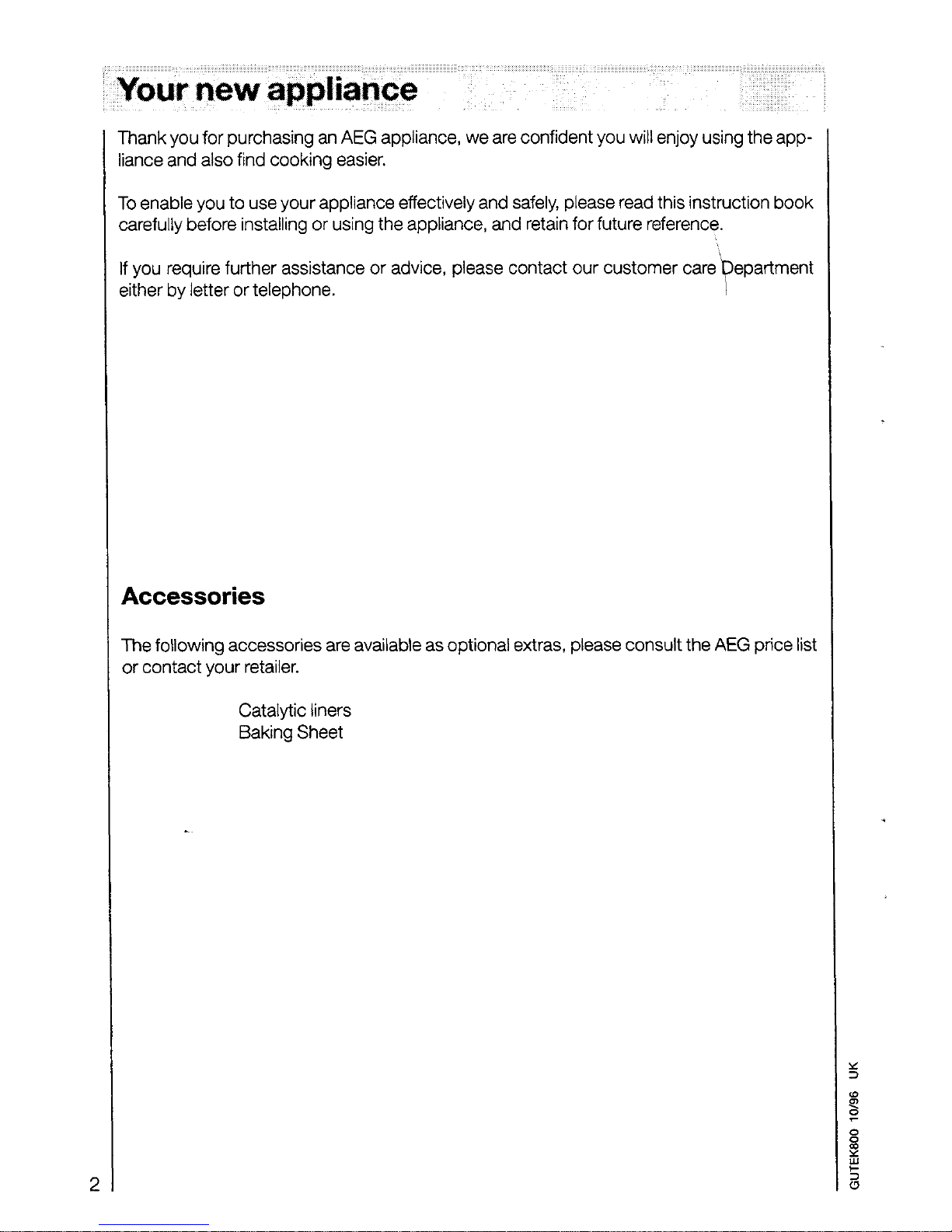 Your new appliance

Thank you for purchasing an AEG appliance, we are confident you will enjoy using the appliance and also find cooking easier.

To enable you to use your appliance effectively and safely, please read this instruction book carefully before installing or using the appliance, and retain for future reference.

If you require further assistance or advice, please contact our customer care Department either by letter or telephone.

Accessories

The following accessories are available as optional extras, please consult the AEG price list or contact your retailer.

Catalytic liners
Baking Sheet

2

GUTEK800 10/96 UK